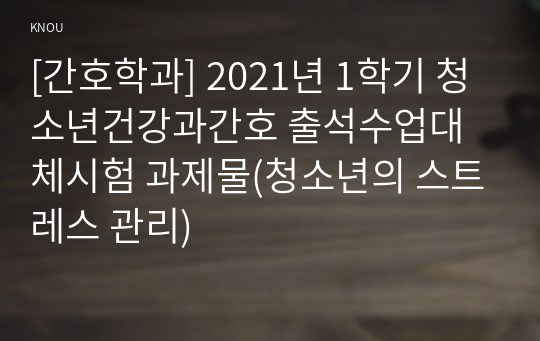 KNOU

[간호학과] 2021년 1학기 청소년건강과간호 출석수업대체시험 과제물(청소년의 스트레스 관리)